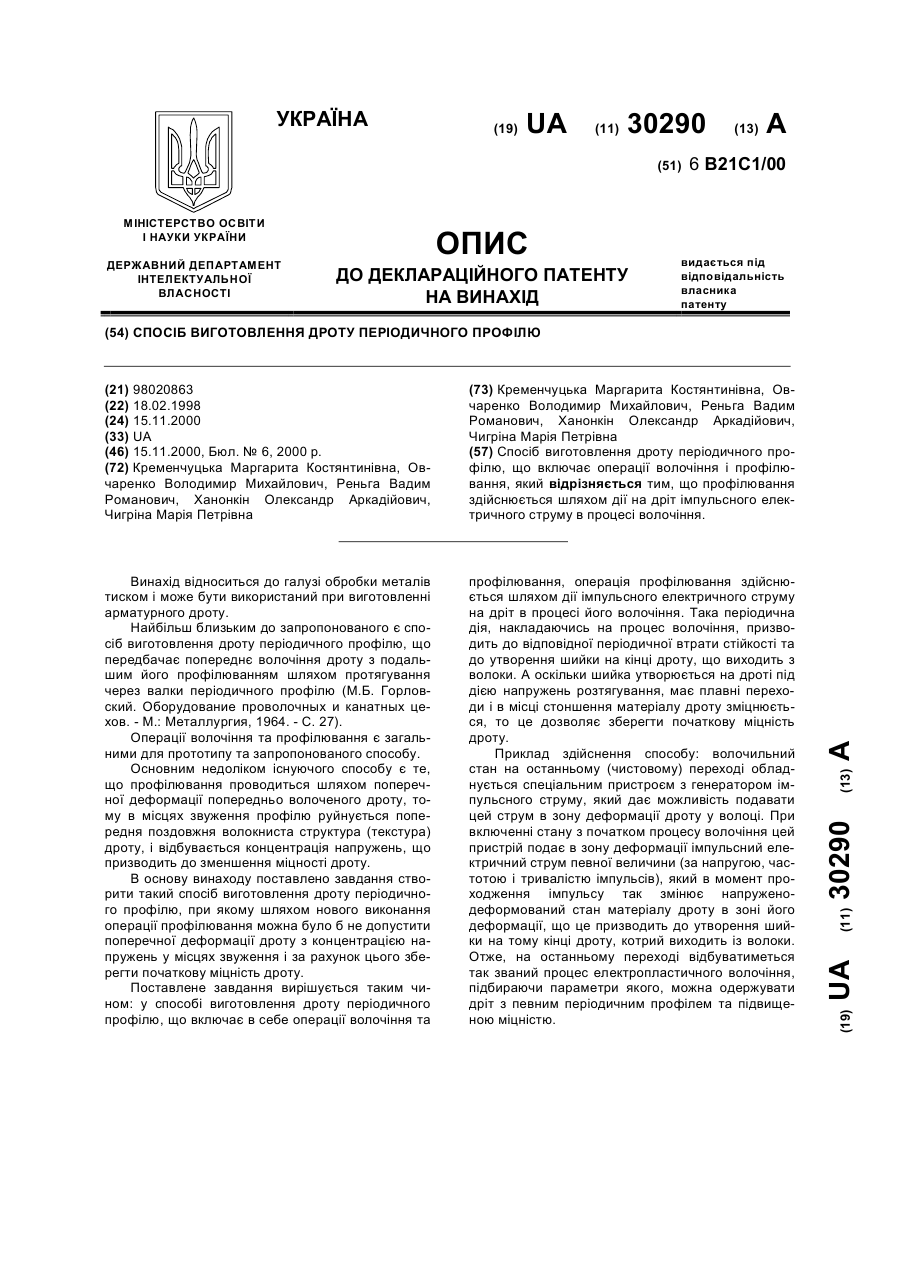 УКРАЇНА

(19) UA (11) 30290 (13) A

(51) 6 B21C1/00

МІНІСТЕРСТВО ОСВІТИ І НАУКИ УКРАЇНИ

ДЕРЖАВНИЙ ДЕПАРТАМЕНТ ІНТЕЛЕКТУАЛЬНОЇ ВЛАСНОСТІ

ОПИС

ДО ДЕКЛАРАЦІЙНОГО ПАТЕНТУ НА ВИНАХІД

видається під відповідальність власника патенту

(54) СПОСІБ ВИГОТОВЛЕННЯ ДРОТУ ПЕРІОДИЧНОГО ПРОФІЛЮ

(21) 98020863
(22) 18.02.1998
(24) 15.11.2000
(33) UA
(46) 15.11.2000, Бюл. № 6, 2000 р.
(72) Кременчуцька Маргарита Костянтинівна, Овчаренко Володимир Михайлович, Реньга Вадим Романович, Ханонкін Олександр Аркадійович, Чигріна Марія Петрівна

(73) Кременчуцька Маргарита Костянтинівна, Овчаренко Володимир Михайлович, Реньга Вадим Романович, Ханонкін Олександр Аркадійович, Чигріна Марія Петрівна
(57) Спосіб виготовлення дроту періодичного профілю, що включає операції волочіння і профілювання, який відрізняється тим, що профілювання здійснюється шляхом дії на дріт імпульсного електричного струму в процесі волочіння.

Винахід відноситься до галузі обробки металів тиском і може бути використаний при виготовленні арматурного дроту.

Найбільш близьким до запропонованого є спосіб виготовлення дроту періодичного профілю, що передбачає попереднє волочіння дроту з подальшим його профілюванням шляхом протягування через валки періодичного профілю (М.Б. Горловский. Оборудование проволочных и канатных цехов. - М.: Металлургия, 1964. - С. 27).

Операції волочіння та профілювання є загальними для прототипу та запропонованого способу.

Основним недоліком існуючого способу є те, що профілювання проводиться шляхом поперечної деформації попередньо волоченого дроту, тому в місцях звуження профілю руйнується попередня поздовжня волокниста структура (текстура) дроту, і відбувається концентрація напружень, що призводить до зменшення міцності дроту.

В основу винаходу поставлено завдання створити такий спосіб виготовлення дроту періодичного профілю, при якому шляхом нового виконання операції профілювання можна було б не допустити поперечної деформації дроту з концентрацією напружень у місцях звуження і за рахунок цього зберегти початкову міцність дроту.

Поставлене завдання вирішується таким чином: у способі виготовлення дроту періодичного профілю, що включає в себе операції волочіння та профілювання, операція профілювання здійснюється шляхом дії імпульсного електричного струму на дріт в процесі його волочіння. Така періодична дія, накладаючись на процес волочіння, призводить до відповідної періодичної втрати стійкості та до утворення шийки на кінці дроту, що виходить з волоки. А оскільки шийка утворюється на дроті під дією напружень розтягування, має плавні переходи і в місці стоншення матеріалу дроту зміцнюється, то це дозволяє зберегти початкову міцність дроту.

Приклад здійснення способу: волочильний стан на останньому (чистовому) переході обладнується спеціальним пристроєм з генератором імпульсного струму, який дає можливість подавати цей струм в зону деформації дроту у волоці. При включенні стану з початком процесу волочіння цей пристрій подає в зону деформації імпульсний електричний струм певної величини (за напругою, частотою і тривалістю імпульсів), який в момент проходження імпульсу так змінює напружено-деформований стан матеріалу дроту в зоні його деформації, що це призводить до утворення шийки на тому кінці дроту, котрий виходить із волоки. Отже, на останньому переході відбуватиметься так званий процес електропластичного волочіння, підбираючи параметри якого, можна одержувати дріт з певним періодичним профілем та підвищеною міцністю.

(19) UA (11) 30290 (13) A